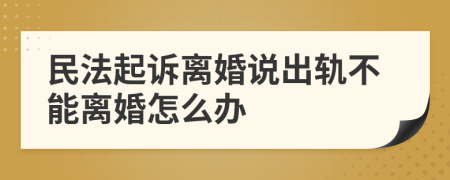 民法起诉离婚说出轨不能离婚怎么办